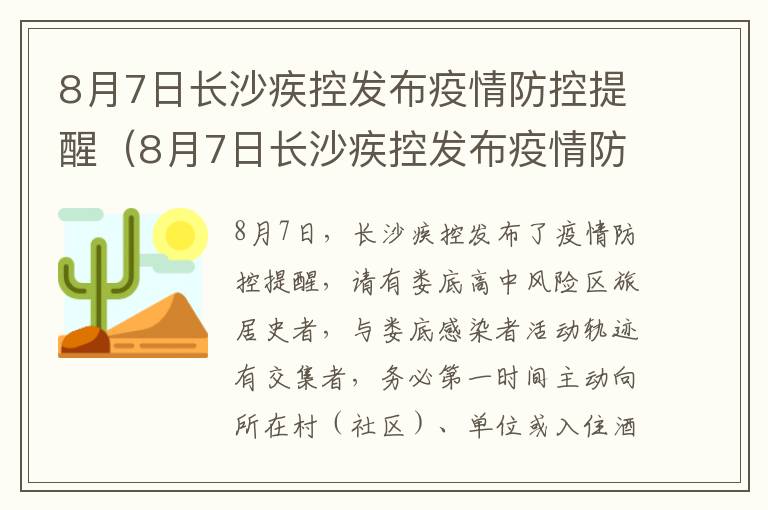 8月7日长沙疾控发布疫情防控提醒（8月7日长沙疾控发布疫情防

8月7日，长沙疾控发布了疫情防控提醒，请有娄底高中风险区旅居史者，与娄底感染者活动轨迹有交集者，务必第一时间主动向所在村（社区）、单位或入住酒